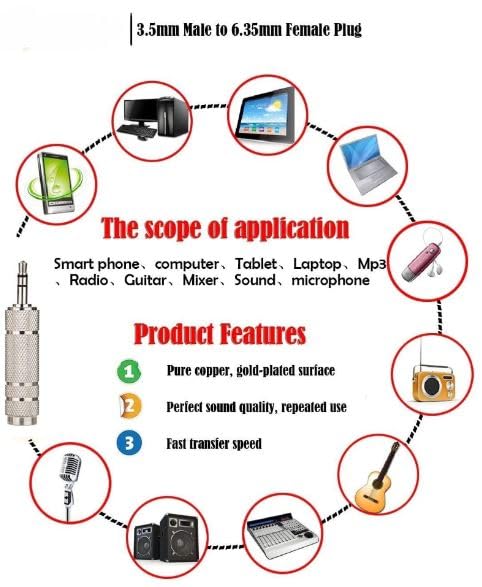 3.5mm Male to 6.35mm Female Plug

The scope of application

Smart phone、computer、Tablet、Laptop、Mp3、Radio、Guitar、Mixer、Sound、microphone

Product Features

1 Pure copper, gold-plated surface

2 Perfect sound quality, repeated use

3 Fast transfer speed